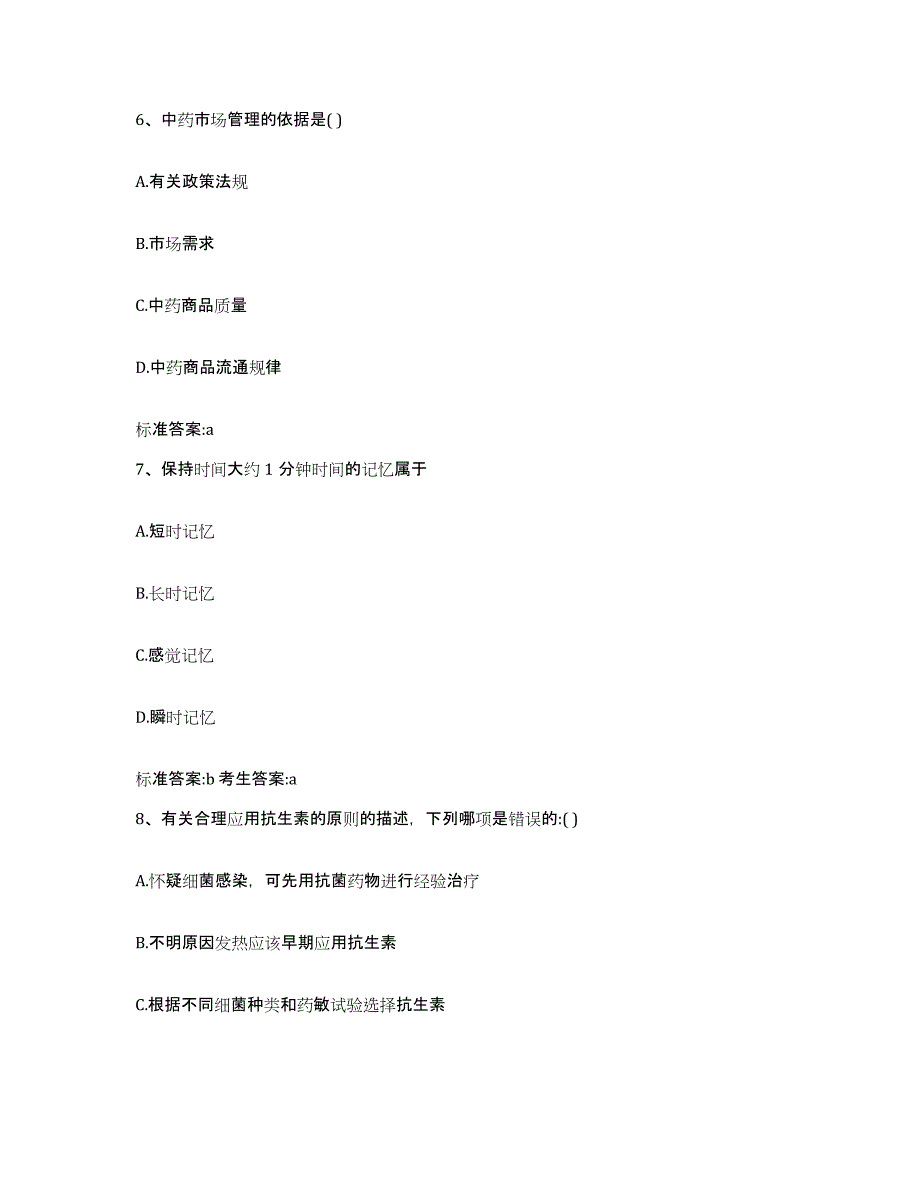 6、中药市场管理的依据是( )

A.有关政策法规

B.市场需求

C.中药商品质量

D.中药商品流通规律

标准答案:a

7、保持时间大约 1 分钟时间的记忆属于

A.短时记忆

B.长时记忆

C.感觉记忆

D.瞬时记忆

标准答案:b 考生答案:a

8、有关合理应用抗生素的原则的描述，下列哪项是错误的:( )

A.怀疑细菌感染，可先用抗菌药物进行经验治疗

B.不明原因发热应该早期应用抗生素

C.根据不同细菌种类和药敏试验选择抗生素